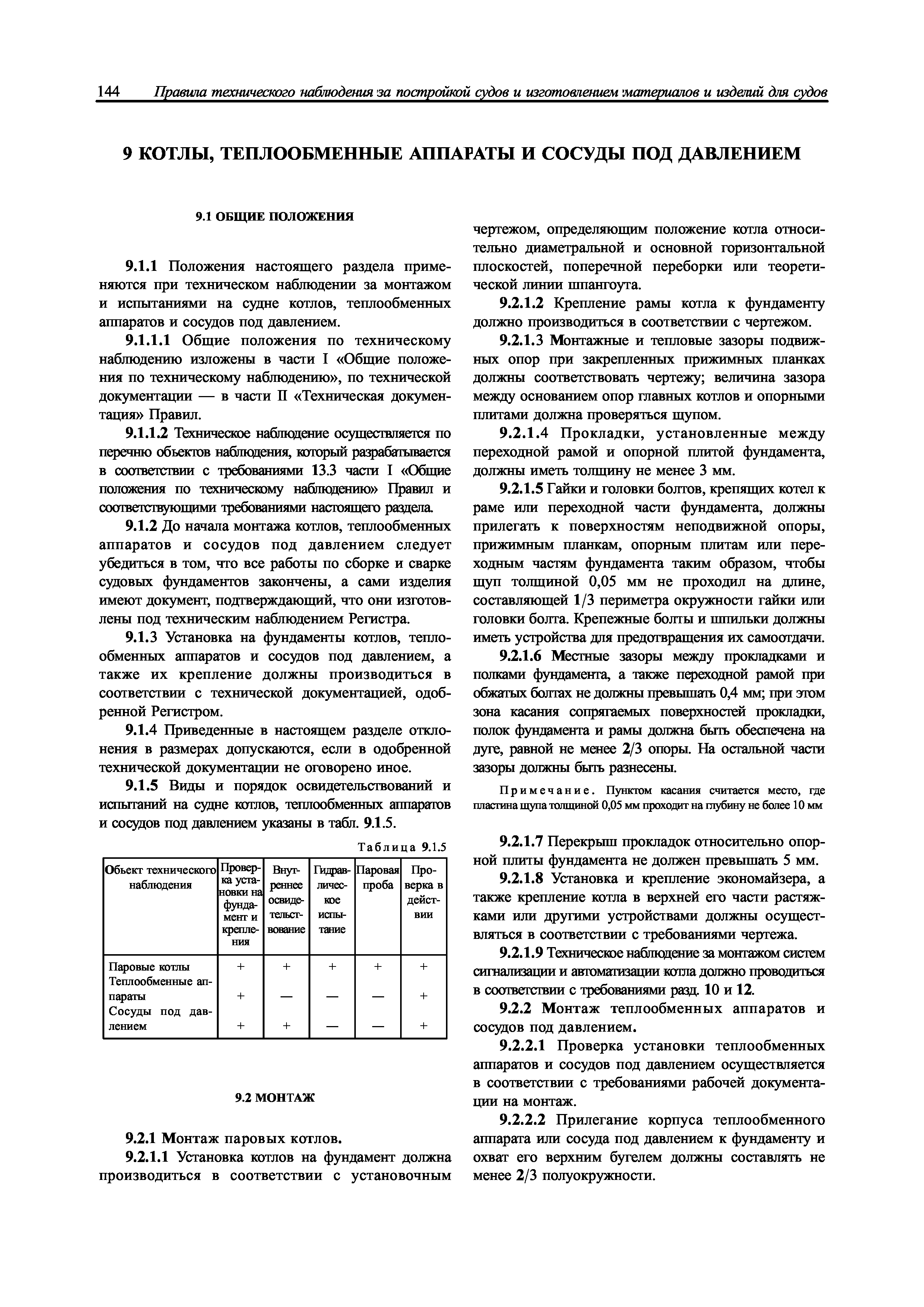 144 Правила технического наблюдения за постройкой судов и изготовлением материалов и изделий для судов

9 КОТЛЫ, ТЕПЛООБМЕННЫЕ АППАРАТЫ И СОСУДЫ ПОД ДАВЛЕНИЕМ

9.1 ОБЩИЕ ПОЛОЖЕНИЯ

9.1.1 Положения настоящего раздела применяются при техническом наблюдении за монтажом и испытаниями на судне котлов, теплообменных аппаратов и сосудов под давлением.

9.1.1.1 Общие положения по техническому наблюдению изложены в части I «Общие положения по техническому наблюдению», по технической документации — в части II «Техническая документация» Правил.

9.1.1.2 Техническое наблюдение осуществляется по перечню объектов наблюдения, который разрабатывается в соответствии с требованиями 13.3 части I «Общие положения по техническому наблюдению» Правил и соответствующими требованиями настоящего раздела.

9.1.2 До начала монтажа котлов, теплообменных аппаратов и сосудов под давлением следует убедиться в том, что все работы по сборке и сварке судовых фундаментов закончены, а сами изделия имеют документ, подтверждающий, что они изготовлены под техническим наблюдением Регистра.

9.1.3 Установка на фундаменты котлов, теплообменных аппаратов и сосудов под давлением, а также их крепление должны производиться в соответствии с технической документацией, одобренной Регистром.

9.1.4 Приведенные в настоящем разделе отклонения в размерах допускаются, если в одобренной технической документации не оговорено иное.

9.1.5 Виды и порядок освидетельствований и испытаний на судне котлов, теплообменных аппаратов и сосудов под давлением указаны в табл. 9.1.5.

Таблица 9.1.5

| Объект технического наблюдения | Проверка установки на фундамент и крепления | Внутреннее освидетельствование | Гидравлическое испытание | Паровая проба | Проверка в действии |
|---|---|---|---|---|---|
| Паровые котлы | + | + | + | + | + |
| Теплообменные аппараты | + | — | — | — | + |
| Сосуды под давлением | + | + | — | — | + |

9.2 МОНТАЖ

9.2.1 Монтаж паровых котлов.

9.2.1.1 Установка котлов на фундамент должна производиться в соответствии с установочным чертежом, определяющим положение котла относительно диаметральной и основной горизонтальной плоскостей, поперечной переборки или теоретической линии шпангоута.

9.2.1.2 Крепление рамы котла к фундаменту должно производиться в соответствии с чертежом.

9.2.1.3 Монтажные и тепловые зазоры подвижных опор при закрепленных прижимных планках должны соответствовать чертежу; величина зазора между основанием опор главных котлов и опорными плитами должна проверяться щупом.

9.2.1.4 Прокладки, установленные между переходной рамой и опорной плитой фундамента, должны иметь толщину не менее 3 мм.

9.2.1.5 Гайки и головки болтов, крепящих котел к раме или переходной части фундамента, должны прилегать к поверхностям неподвижной опоры, прижимным планкам, опорным плитам или переходным частям фундамента таким образом, чтобы щуп толщиной 0,05 мм не проходил на длине, составляющей 1/3 периметра окружности гайки или головки болта. Крепежные болты и шпильки должны иметь устройства для предотвращения их самоотдачи.

9.2.1.6 Местные зазоры между прокладками и полками фундамента, а также переходной рамой при обжатых болтах не должны превышать 0,4 мм; при этом зона касания сопрягаемых поверхностей прокладки, полок фундамента и рамы должна быть обеспечена на дуге, равной не менее 2/3 опоры. На остальной части зазоры должны быть разнесены.

Примечание. Пунктом касания считается место, где пластина щупа толщиной 0,05 мм проходит на глубину не более 10 мм

9.2.1.7 Перекрыш прокладок относительно опорной плиты фундамента не должен превышать 5 мм.

9.2.1.8 Установка и крепление экономайзера, а также крепление котла в верхней его части растяжками или другими устройствами должны осуществляться в соответствии с требованиями чертежа.

9.2.1.9 Техническое наблюдение за монтажом систем сигнализации и автоматизации котла должно проводиться в соответствии с требованиями разд. 10 и 12.

9.2.2 Монтаж теплообменных аппаратов и сосудов под давлением.

9.2.2.1 Проверка установки теплообменных аппаратов и сосудов под давлением осуществляется в соответствии с требованиями рабочей документации на монтаж.

9.2.2.2 Прилегание корпуса теплообменного аппарата или сосуда под давлением к фундаменту и охват его верхним бугелем должны составлять не менее 2/3 полуокружности.